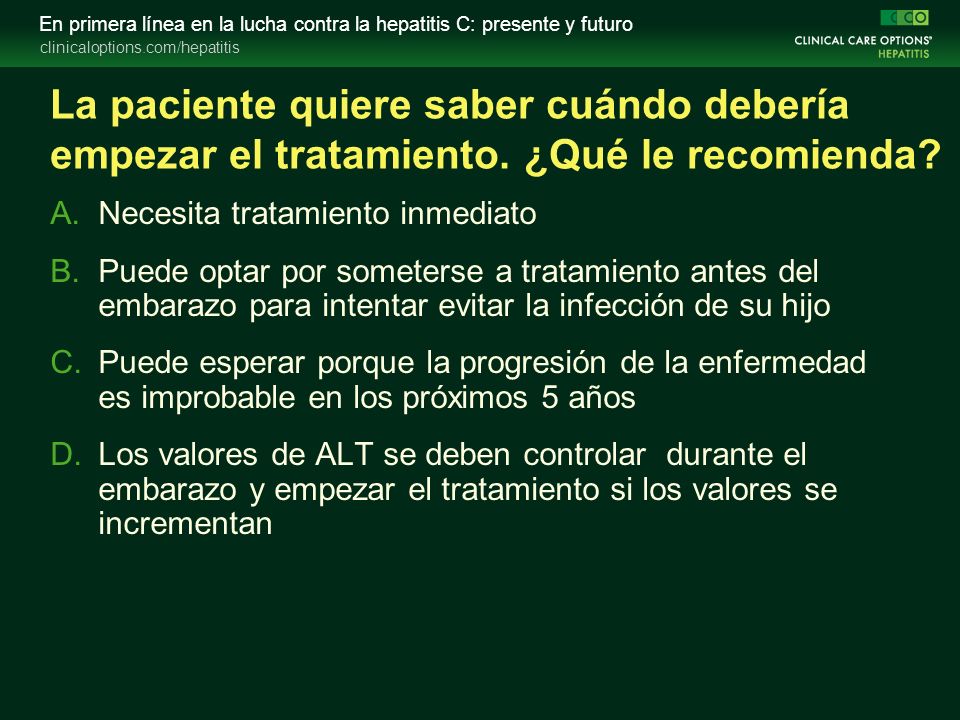 En primera línea en la lucha contra la hepatitis C: presente y futuro
clinicaloptions.com/hepatitis

CCO
CLINICAL CARE OPTIONS®
HEPATITIS

La paciente quiere saber cuándo debería empezar el tratamiento. ¿Qué le recomienda?

A. Necesita tratamiento inmediato

B. Puede optar por someterse a tratamiento antes del embarazo para intentar evitar la infección de su hijo

C. Puede esperar porque la progresión de la enfermedad es improbable en los próximos 5 años

D. Los valores de ALT se deben controlar durante el embarazo y empezar el tratamiento si los valores se incrementan